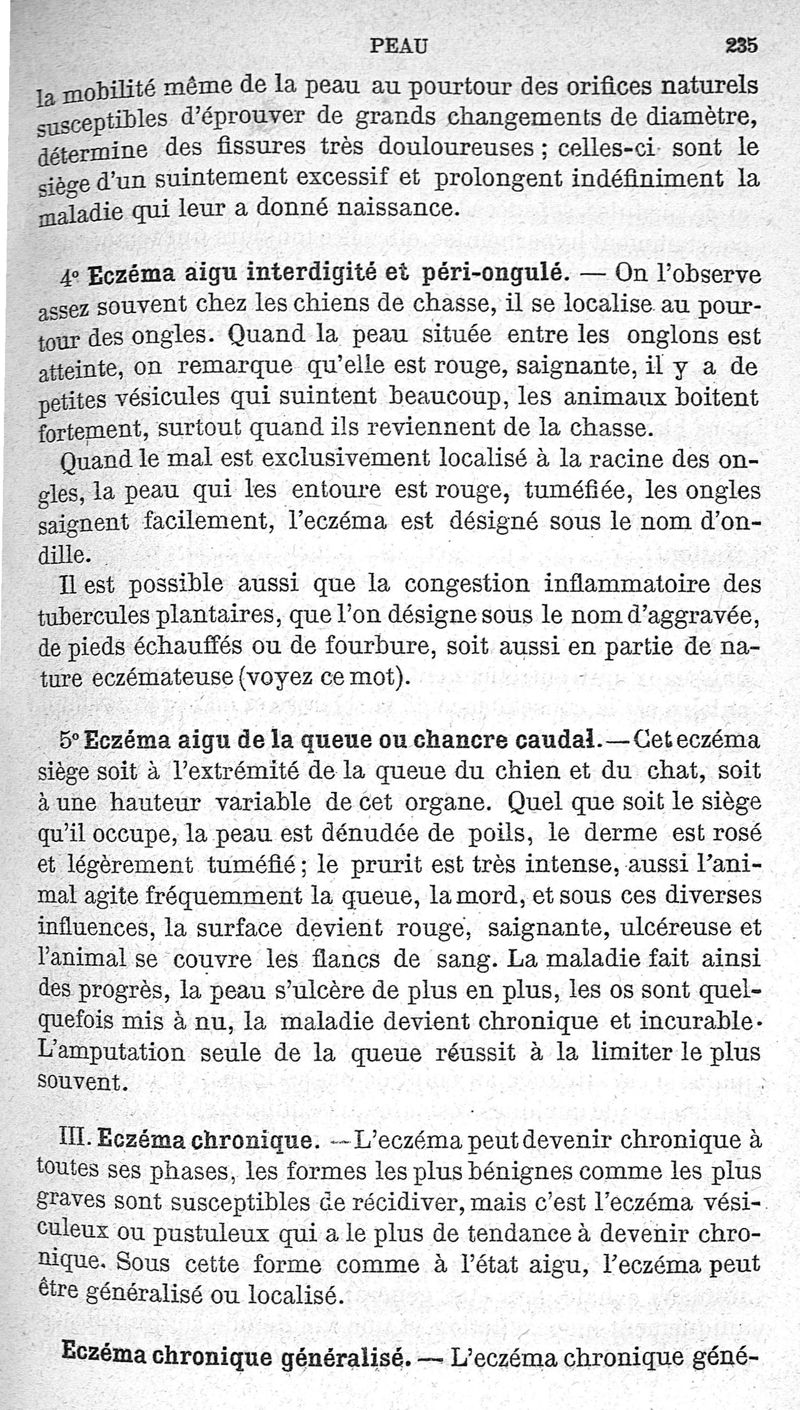 PEAU 235

la mobilité même de la peau au pourtour des orifices naturels susceptibles d'éprouver de grands changements de diamètre, détermine des fissures très douloureuses ; celles-ci sont le siège d'un suintement excessif et prolongent indéfiniment la maladie qui leur a donné naissance.

4° Eczéma aigu interdigité et péri-ongulé. — On l'observe assez souvent chez les chiens de chasse, il se localise au pourtour des ongles. Quand la peau située entre les onglons est atteinte, on remarque qu'elle est rouge, saignante, il y a de petites vésicules qui suintent beaucoup, les animaux boitent fortement, surtout quand ils reviennent de la chasse.

Quand le mal est exclusivement localisé à la racine des ongles, la peau qui les entoure est rouge, tuméfiée, les ongles saignent facilement, l'eczéma est désigné sous le nom d'ondille.

Il est possible aussi que la congestion inflammatoire des tubercules plantaires, que l'on désigne sous le nom d'aggravée, de pieds échauffés ou de fourbure, soit aussi en partie de nature eczémateuse (voyez ce mot).

5° Eczéma aigu de la queue ou chancre caudal. — Cet eczéma siège soit à l'extrémité de la queue du chien et du chat, soit à une hauteur variable de cet organe. Quel que soit le siège qu'il occupe, la peau est dénudée de poils, le derme est rosé et légèrement tuméfié ; le prurit est très intense, aussi l'animal agite fréquemment la queue, la mord, et sous ces diverses influences, la surface devient rouge, saignante, ulcéreuse et l'animal se couvre les flancs de sang. La maladie fait ainsi des progrès, la peau s'ulcère de plus en plus, les os sont quelquefois mis à nu, la maladie devient chronique et incurable. L'amputation seule de la queue réussit à la limiter le plus souvent.

III. Eczéma chronique. — L'eczéma peut devenir chronique à toutes ses phases, les formes les plus bénignes comme les plus graves sont susceptibles de récidiver, mais c'est l'eczéma vésiculeux ou pustuleux qui a le plus de tendance à devenir chronique. Sous cette forme comme à l'état aigu, l'eczéma peut être généralisé ou localisé.

Eczéma chronique généralisé. — L'eczéma chronique géné-